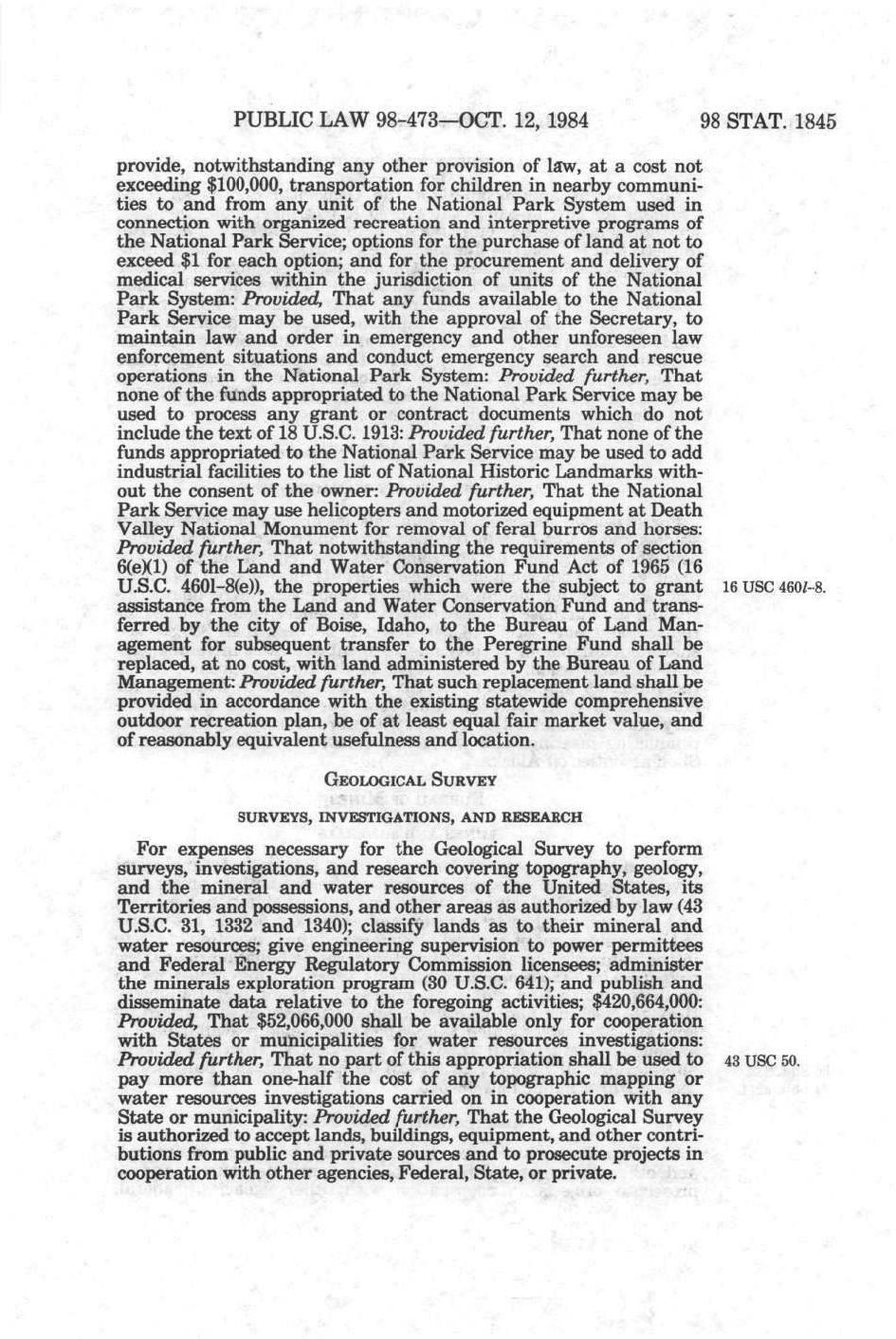 PUBLIC LAW 98-473—OCT. 12, 1984 98 STAT. 1845

provide, notwithstanding any other provision of law, at a cost not exceeding $100,000, transportation for children in nearby communities to and from any unit of the National Park System used in connection with organized recreation and interpretive programs of the National Park Service; options for the purchase of land at not to exceed $1 for each option; and for the procurement and delivery of medical services within the jurisdiction of units of the National Park System: Provided, That any funds available to the National Park Service may be used, with the approval of the Secretary, to maintain law and order in emergency and other unforeseen law enforcement situations and conduct emergency search and rescue operations in the National Park System: Provided further, That none of the funds appropriated to the National Park Service may be used to process any grant or contract documents which do not include the text of 18 U.S.C. 1913: Provided further, That none of the funds appropriated to the National Park Service may be used to add industrial facilities to the list of National Historic Landmarks without the consent of the owner: Provided further, That the National Park Service may use helicopters and motorized equipment at Death Valley National Monument for removal of feral burros and horses: Provided further, That notwithstanding the requirements of section 6(e)(1) of the Land and Water Conservation Fund Act of 1965 (16 U.S.C. 4601-8(e)), the properties which were the subject to grant assistance from the Land and Water Conservation Fund and transferred by the city of Boise, Idaho, to the Bureau of Land Management for subsequent transfer to the Peregrine Fund shall be replaced, at no cost, with land administered by the Bureau of Land Management: Provided further, That such replacement land shall be provided in accordance with the existing statewide comprehensive outdoor recreation plan, be of at least equal fair market value, and of reasonably equivalent usefulness and location.

16 USC 460l-8.

GEOLOGICAL SURVEY

SURVEYS, INVESTIGATIONS, AND RESEARCH

For expenses necessary for the Geological Survey to perform surveys, investigations, and research covering topography, geology, and the mineral and water resources of the United States, its Territories and possessions, and other areas as authorized by law (43 U.S.C. 31, 1332 and 1340); classify lands as to their mineral and water resources; give engineering supervision to power permittees and Federal Energy Regulatory Commission licensees; administer the minerals exploration program (30 U.S.C. 641); and publish and disseminate data relative to the foregoing activities; $420,664,000: Provided, That $52,066,000 shall be available only for cooperation with States or municipalities for water resources investigations: Provided further, That no part of this appropriation shall be used to pay more than one-half the cost of any topographic mapping or water resources investigations carried on in cooperation with any State or municipality: Provided further, That the Geological Survey is authorized to accept lands, buildings, equipment, and other contributions from public and private sources and to prosecute projects in cooperation with other agencies, Federal, State, or private.

43 USC 50.